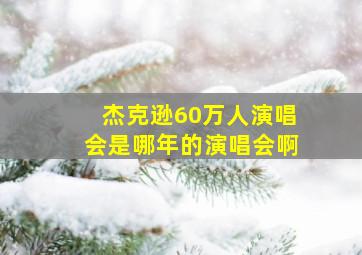 杰克逊60万人演唱会是哪年的演唱会啊